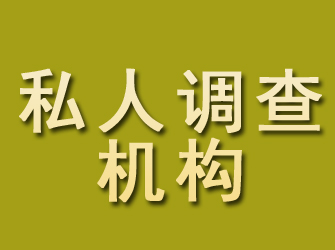 私人调查
机构